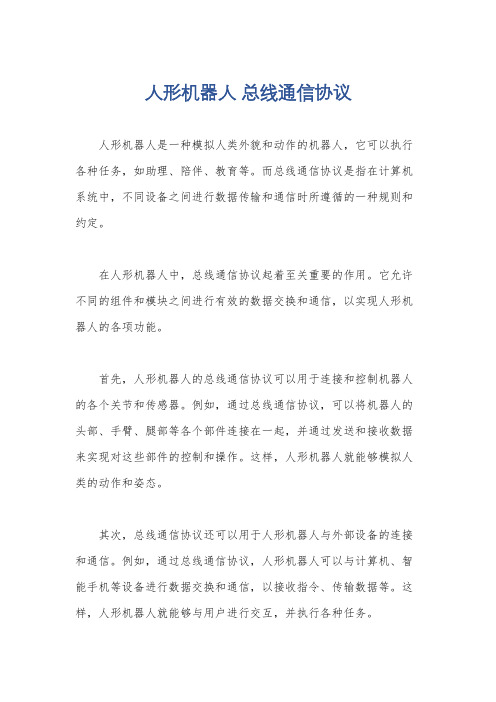 人形机器人 总线通信协议

人形机器人是一种模拟人类外貌和动作的机器人，它可以执行各种任务，如助理、陪伴、教育等。而总线通信协议是指在计算机系统中，不同设备之间进行数据传输和通信时所遵循的一种规则和约定。

在人形机器人中，总线通信协议起着至关重要的作用。它允许不同的组件和模块之间进行有效的数据交换和通信，以实现人形机器人的各项功能。

首先，人形机器人的总线通信协议可以用于连接和控制机器人的各个关节和传感器。例如，通过总线通信协议，可以将机器人的头部、手臂、腿部等各个部件连接在一起，并通过发送和接收数据来实现对这些部件的控制和操作。这样，人形机器人就能够模拟人类的动作和姿态。

其次，总线通信协议还可以用于人形机器人与外部设备的连接和通信。例如，通过总线通信协议，人形机器人可以与计算机、智能手机等设备进行数据交换和通信，以接收指令、传输数据等。这样，人形机器人就能够与用户进行交互，并执行各种任务。